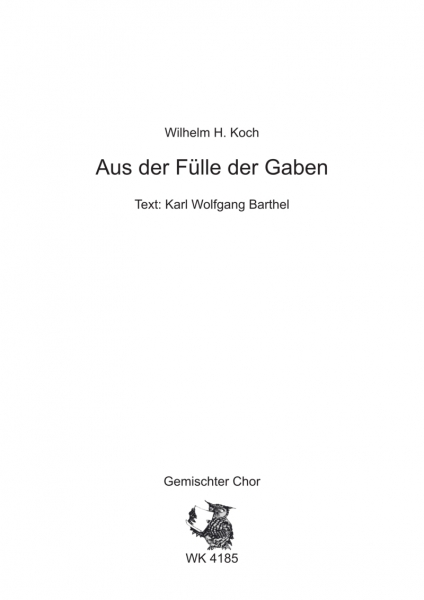 Wilhelm H. Koch

Aus der Fülle der Gaben

Text: Karl Wolfgang Barthel

Gemischter Chor

WK 4185